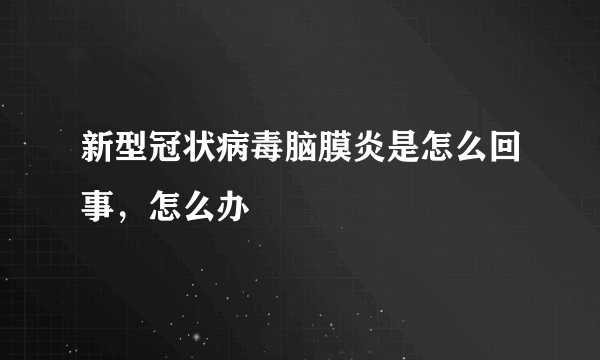 新型冠状病毒脑膜炎是怎么回事，怎么办